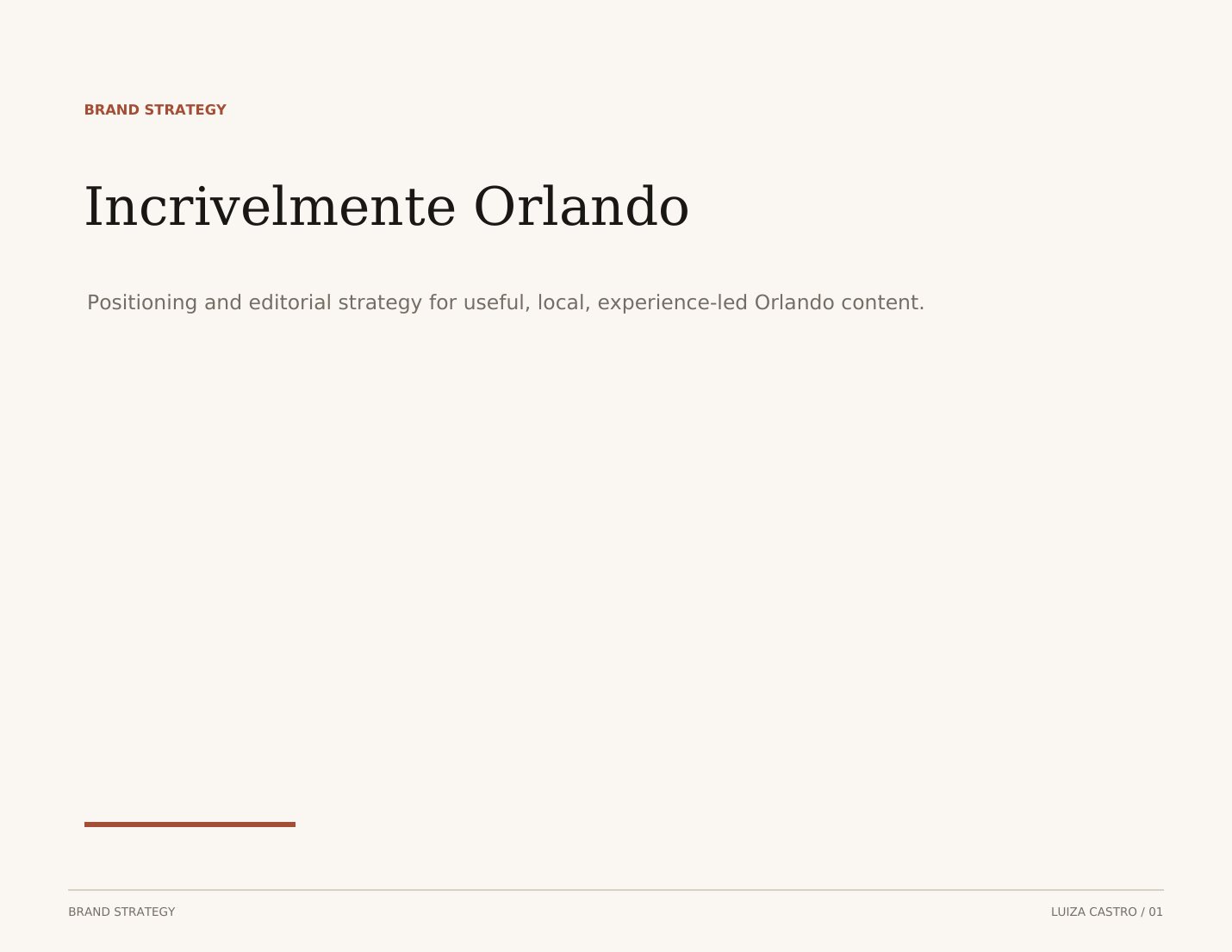 BRAND STRATEGY

Incrivelmente Orlando

Positioning and editorial strategy for useful, local, experience-led Orlando content.

BRAND STRATEGY

LUIZA CASTRO / 01